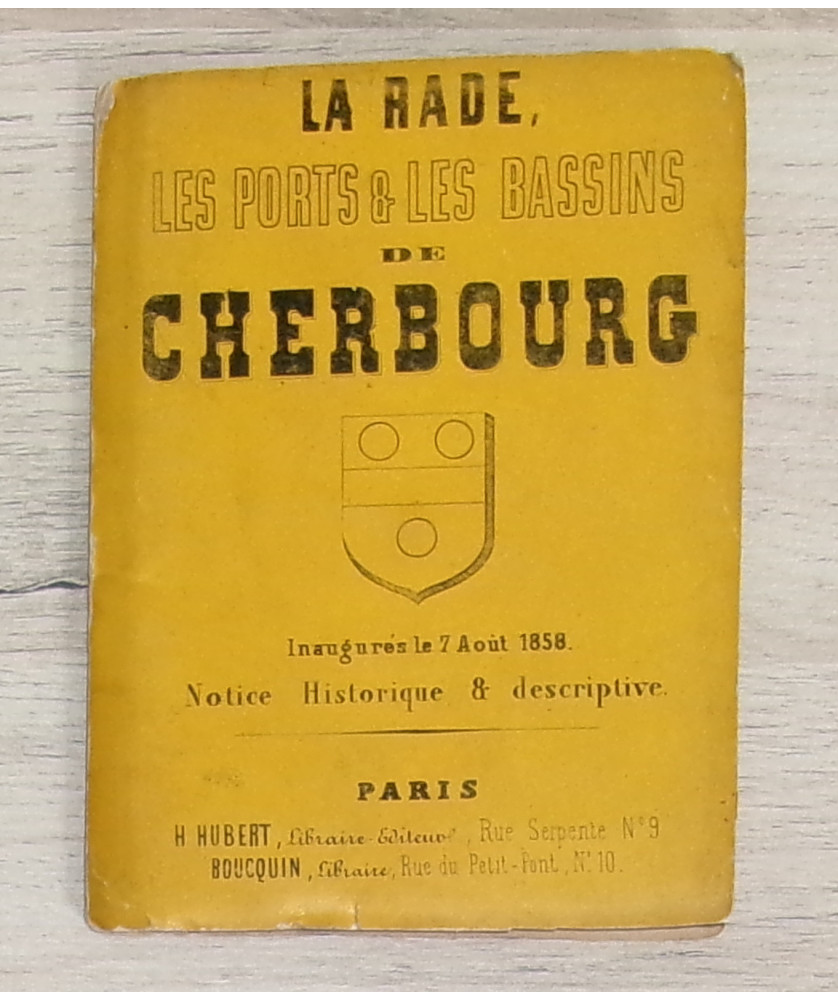 LA RADE,
LES PORTS & LES BASSINS
DE
CHERBOURG

Inaugurés le 7 Août 1858.
Notice Historique & descriptive.

PARIS
H HUBERT, Libraire-Editeur, Rue Serpente N° 9
BOUCQUIN, Libraire, Rue du Petit-Pont, N° 10.